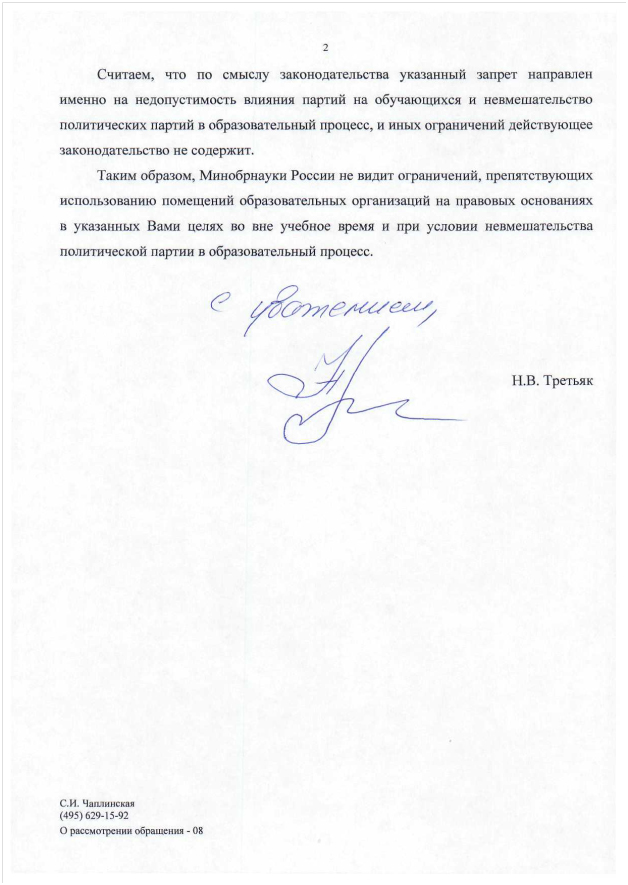 2

Считаем, что по смыслу законодательства указанный запрет направлен именно на недопустимость влияния партий на обучающихся и невмешательство политических партий в образовательный процесс, и иных ограничений действующее законодательство не содержит.

Таким образом, Минобрнауки России не видит ограничений, препятствующих использованию помещений образовательных организаций на правовых основаниях в указанных Вами целях во вне учебное время и при условии невмешательства политической партии в образовательный процесс.

С уважением,

Н.В. Третьяк

С.И. Чаплинская
(495) 629-15-92
О рассмотрении обращения - 08